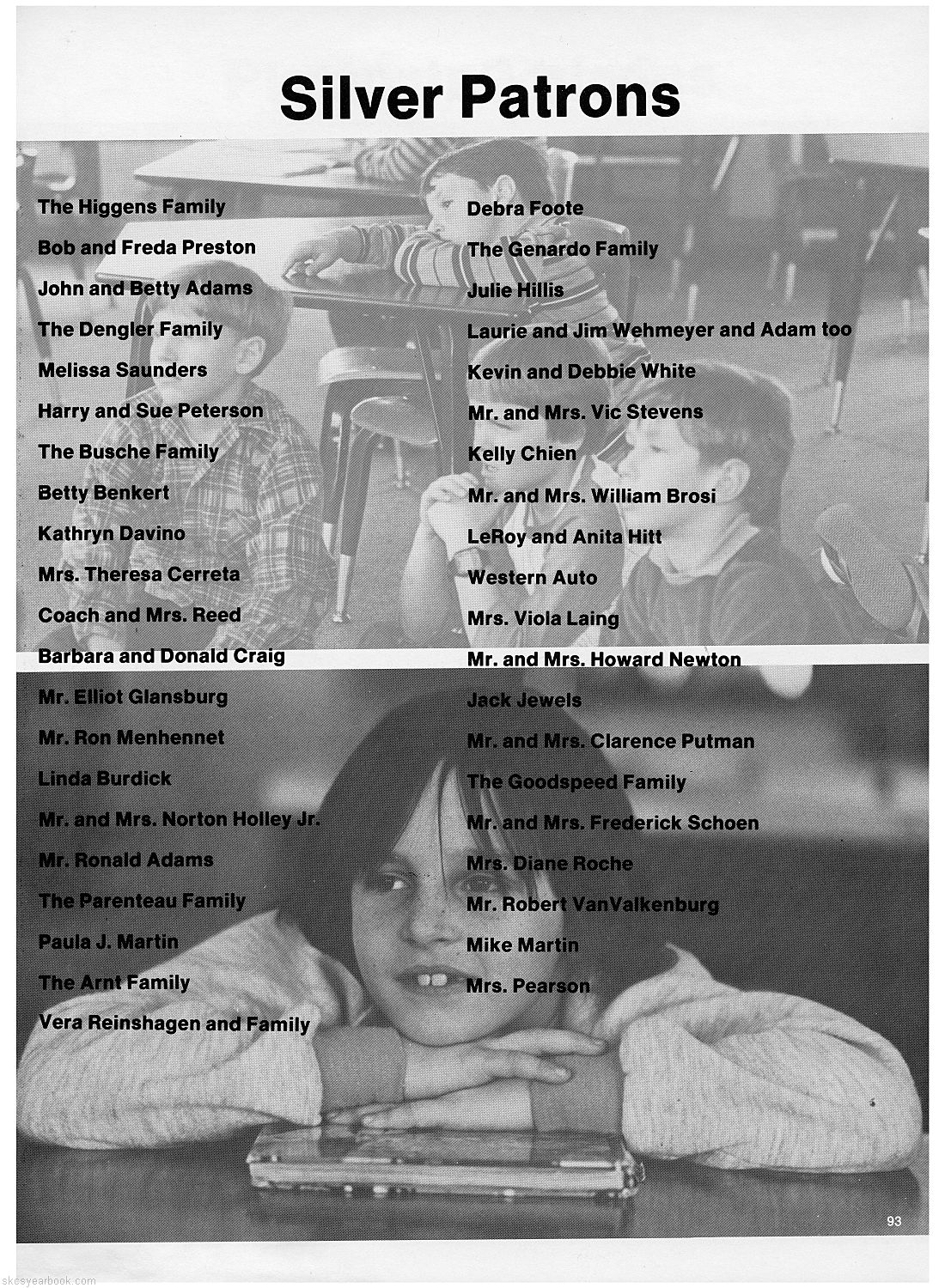 Silver Patrons

The Higgens Family
Bob and Freda Preston
John and Betty Adams
The Dengler Family
Melissa Saunders
Harry and Sue Peterson
The Busche Family
Betty Benkert
Kathryn Davino
Mrs. Theresa Cerreta
Coach and Mrs. Reed
Barbara and Donald Craig
Mr. Elliot Glansburg
Mr. Ron Menhennet
Linda Burdick
Mr. and Mrs. Norton Holley Jr.
Mr. Ronald Adams
The Parenteau Family
Paula J. Martin
The Arnt Family
Vera Reinshagen and Family

Debra Foote
The Genardo Family
Julie Hillis
Laurie and Jim Wehmeyer and Adam too
Kevin and Debbie White
Mr. and Mrs. Vic Stevens
Kelly Chien
Mr. and Mrs. William Brosi
LeRoy and Anita Hitt
Western Auto
Mrs. Viola Laing
Mr. and Mrs. Howard Newton
Jack Jewels
Mr. and Mrs. Clarence Putman
The Goodspeed Family
Mr. and Mrs. Frederick Schoen
Mrs. Diane Roche
Mr. Robert VanValkenburg
Mike Martin
Mrs. Pearson

93

skcsyearbook.com